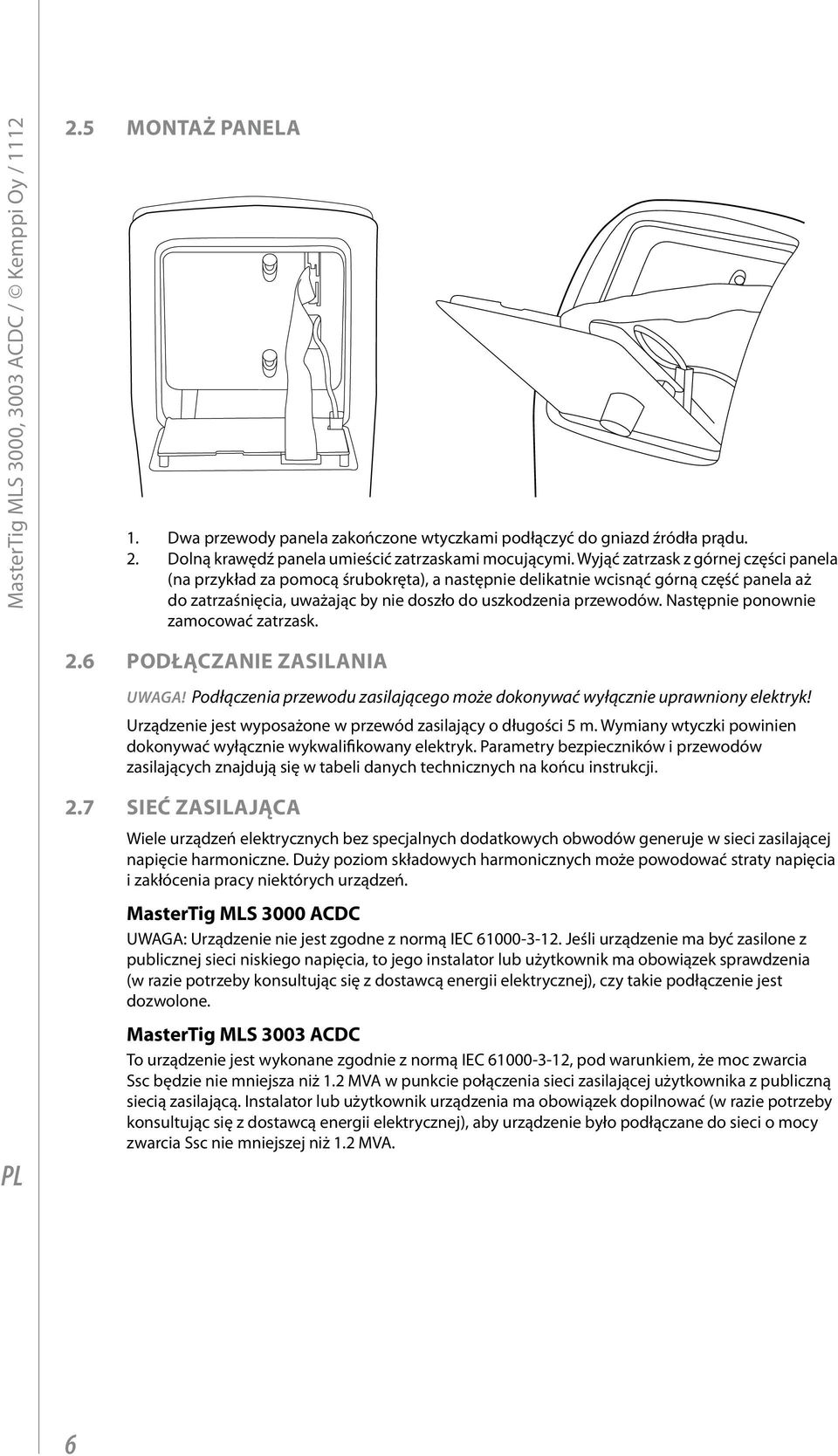 MasterTig MLS 3000, 3003 ACDC / © Kemppi Oy / 1112

2.5 MONTAŻ PANELA

1. Dwa przewody panela zakończone wtyczkami podłączyć do gniazd źródła prądu.
2. Dolną krawędź panela umieścić zatrzaskami mocującymi. Wyjąć zatrzask z górnej części panela (na przykład za pomocą śrubokręta), a następnie delikatnie wcisnąć górną część panela aż do zatrzaśnięcia, uważając by nie doszło do uszkodzenia przewodów. Następnie ponownie zamocować zatrzask.

2.6 PODŁĄCZANIE ZASILANIA

UWAGA! Podłączenia przewodu zasilającego może dokonywać wyłącznie uprawniony elektryk!

Urządzenie jest wyposażone w przewód zasilający o długości 5 m. Wymiany wtyczki powinien dokonywać wyłącznie wykwalifikowany elektryk. Parametry bezpieczników i przewodów zasilających znajdują się w tabeli danych technicznych na końcu instrukcji.

2.7 SIEĆ ZASILAJĄCA

Wiele urządzeń elektrycznych bez specjalnych dodatkowych obwodów generuje w sieci zasilającej napięcie harmoniczne. Duży poziom składowych harmonicznych może powodować straty napięcia i zakłócenia pracy niektórych urządzeń.

MasterTig MLS 3000 ACDC

UWAGA: Urządzenie nie jest zgodne z normą IEC 61000-3-12. Jeśli urządzenie ma być zasilone z publicznej sieci niskiego napięcia, to jego instalator lub użytkownik ma obowiązek sprawdzenia (w razie potrzeby konsultując się z dostawcą energii elektrycznej), czy takie podłączenie jest dozwolone.

MasterTig MLS 3003 ACDC

To urządzenie jest wykonane zgodnie z normą IEC 61000-3-12, pod warunkiem, że moc zwarcia Ssc będzie nie mniejsza niż 1.2 MVA w punkcie połączenia sieci zasilającej użytkownika z publiczną siecią zasilającą. Instalator lub użytkownik urządzenia ma obowiązek dopilnować (w razie potrzeby konsultując się z dostawcą energii elektrycznej), aby urządzenie było podłączane do sieci o mocy zwarcia Ssc nie mniejszej niż 1.2 MVA.

PL

6